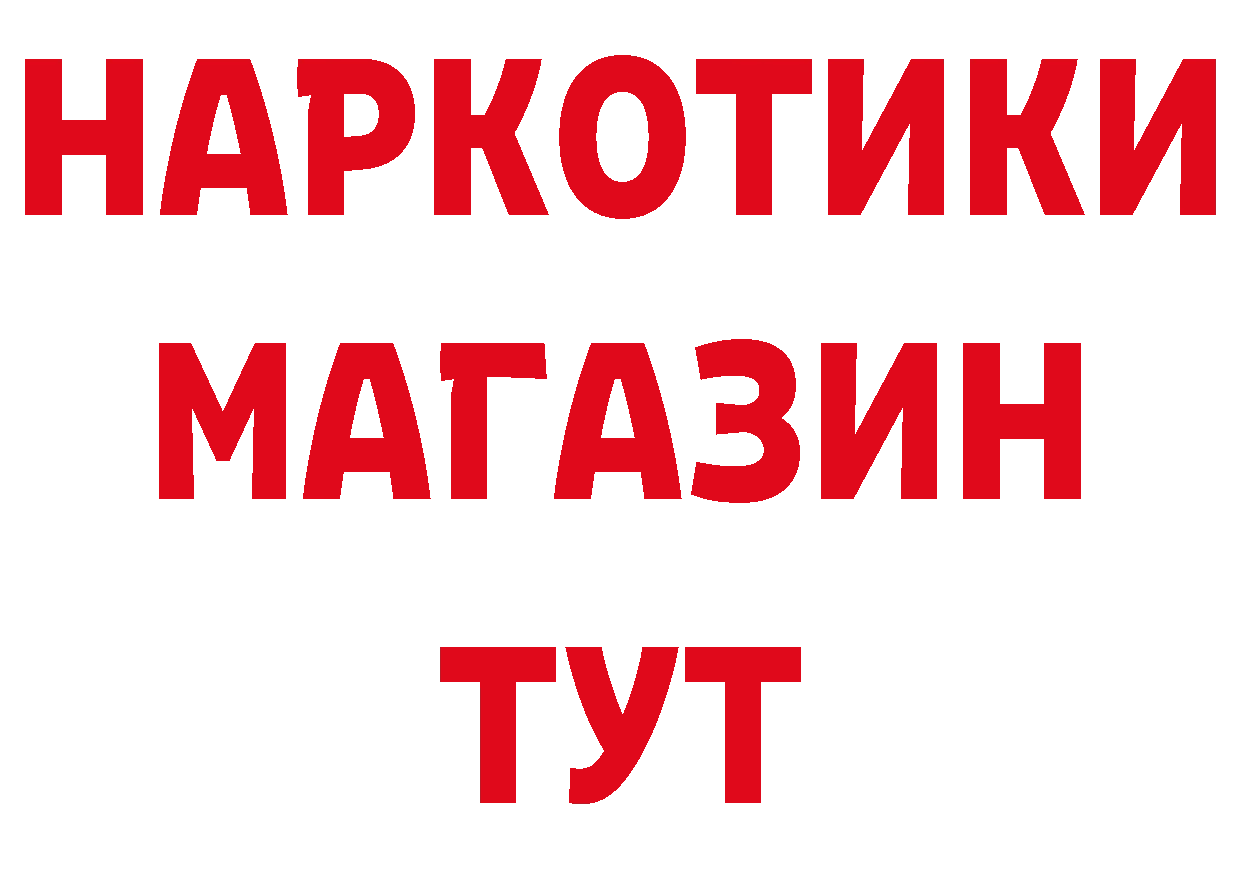 НАРКОТИКИ МАГАЗИН ТУТ